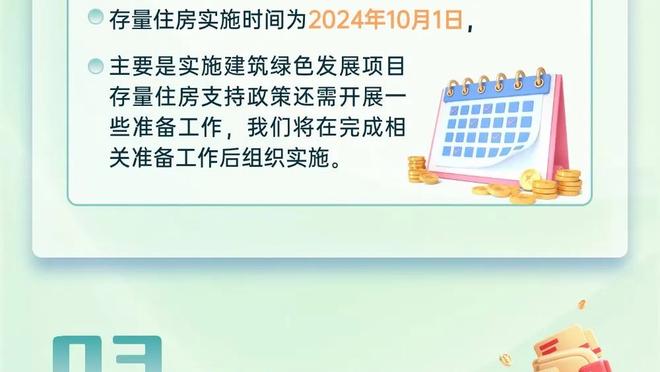 存量住房实施时间为2024年10月1日，

主要是实施建筑绿色发展项目存量住房支持政策还需开展一些准备工作，我们将在完成相关准备工作后组织实施。

03